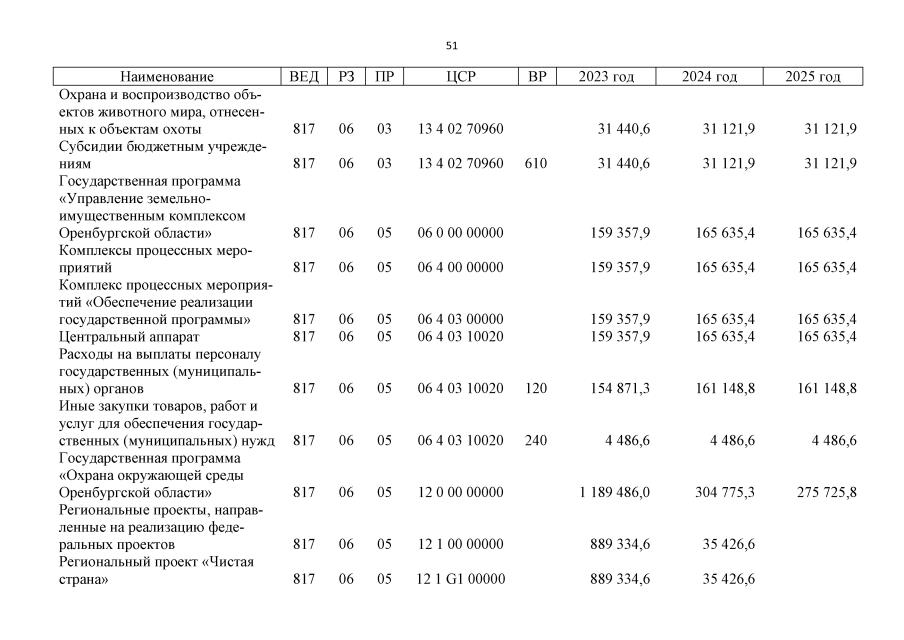 51

| Наименование | ВЕД | РЗ | ПР | ЦСР | ВР | 2023 год | 2024 год | 2025 год |
|---|---|---|---|---|---|---|---|---|
| Охрана и воспроизводство объектов животного мира, отнесенных к объектам охоты | 817 | 06 | 03 | 13 4 02 70960 | | 31 440,6 | 31 121,9 | 31 121,9 |
| Субсидии бюджетным учреждениям | 817 | 06 | 03 | 13 4 02 70960 | 610 | 31 440,6 | 31 121,9 | 31 121,9 |
| Государственная программа «Управление земельно-имущественным комплексом Оренбургской области» | 817 | 06 | 05 | 06 0 00 00000 | | 159 357,9 | 165 635,4 | 165 635,4 |
| Комплексы процессных мероприятий | 817 | 06 | 05 | 06 4 00 00000 | | 159 357,9 | 165 635,4 | 165 635,4 |
| Комплекс процессных мероприятий «Обеспечение реализации государственной программы» | 817 | 06 | 05 | 06 4 03 00000 | | 159 357,9 | 165 635,4 | 165 635,4 |
| Центральный аппарат | 817 | 06 | 05 | 06 4 03 10020 | | 159 357,9 | 165 635,4 | 165 635,4 |
| Расходы на выплаты персоналу государственных (муниципальных) органов | 817 | 06 | 05 | 06 4 03 10020 | 120 | 154 871,3 | 161 148,8 | 161 148,8 |
| Иные закупки товаров, работ и услуг для обеспечения государственных (муниципальных) нужд | 817 | 06 | 05 | 06 4 03 10020 | 240 | 4 486,6 | 4 486,6 | 4 486,6 |
| Государственная программа «Охрана окружающей среды Оренбургской области» | 817 | 06 | 05 | 12 0 00 00000 | | 1 189 486,0 | 304 775,3 | 275 725,8 |
| Региональные проекты, направленные на реализацию федеральных проектов | 817 | 06 | 05 | 12 1 00 00000 | | 889 334,6 | 35 426,6 | |
| Региональный проект «Чистая страна» | 817 | 06 | 05 | 12 1 G1 00000 | | 889 334,6 | 35 426,6 | |